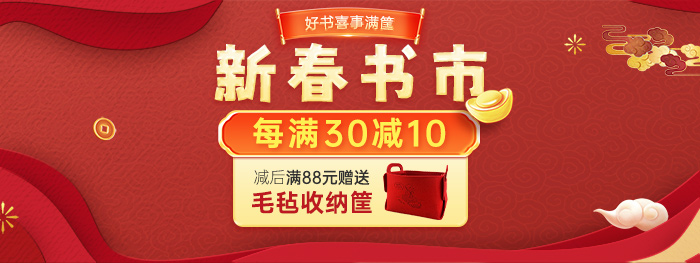 好书喜事满筐

新春书市

每满30减10

减后满88元赠送
毛毡收纳筐